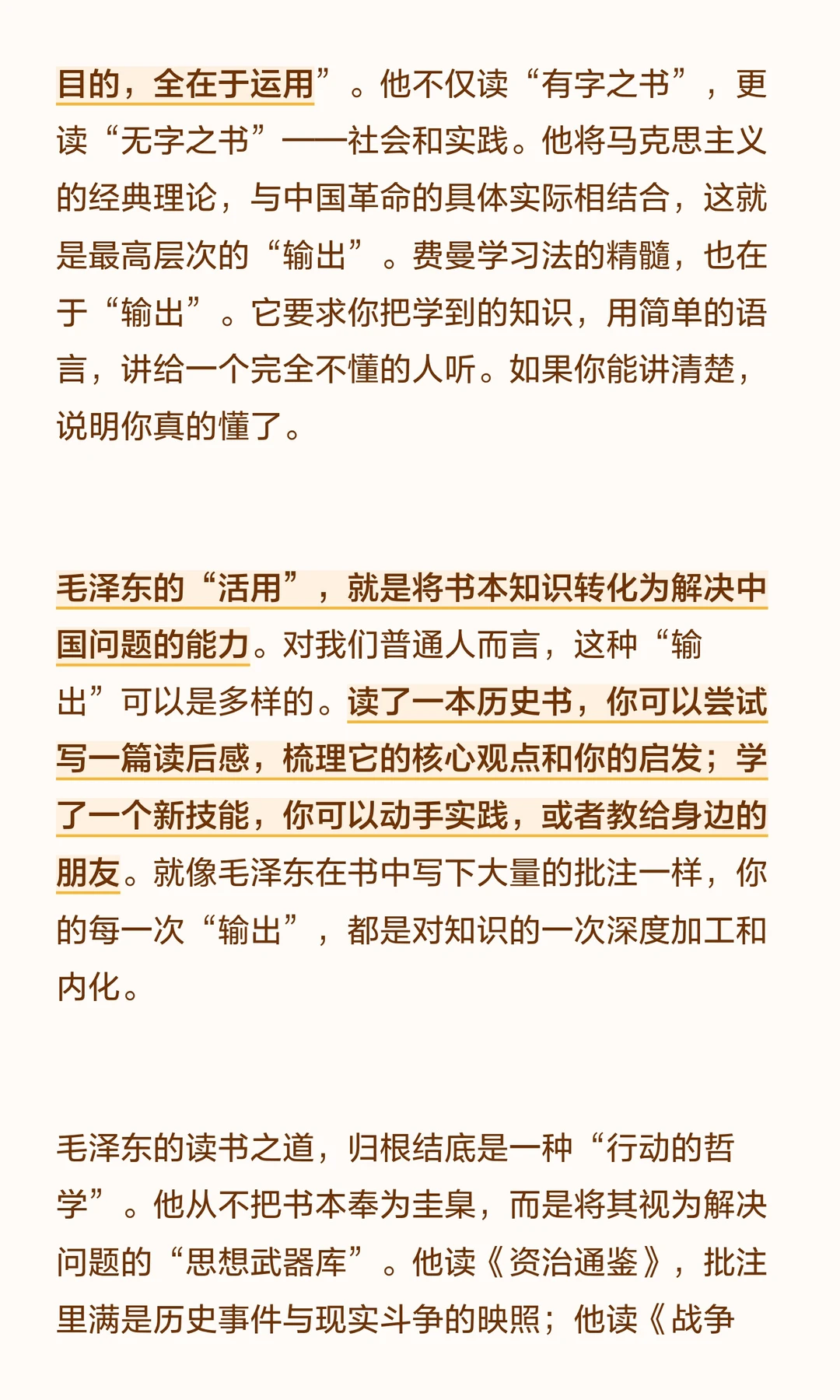 目的，全在于运用”。他不仅读“有字之书”，更读“无字之书”——社会和实践。他将马克思主义的经典理论，与中国革命的具体实际相结合，这就是最高层次的“输出”。费曼学习法的精髓，也在于“输出”。它要求你把学到的知识，用简单的语言，讲给一个完全不懂的人听。如果你能讲清楚，说明你真的懂了。

毛泽东的“活用”，就是将书本知识转化为解决中国问题的能力。对我们普通人而言，这种“输出”可以是多样的。读了一本历史书，你可以尝试写一篇读后感，梳理它的核心观点和你的启发；学了一个新技能，你可以动手实践，或者教给身边的朋友。就像毛泽东在书中写下大量的批注一样，你的每一次“输出”，都是对知识的一次深度加工和内化。

毛泽东的读书之道，归根结底是一种“行动的哲学”。他从不把书本奉为圭臬，而是将其视为解决问题的“思想武器库”。他读《资治通鉴》，批注里满是历史事件与现实斗争的映照；他读《战争